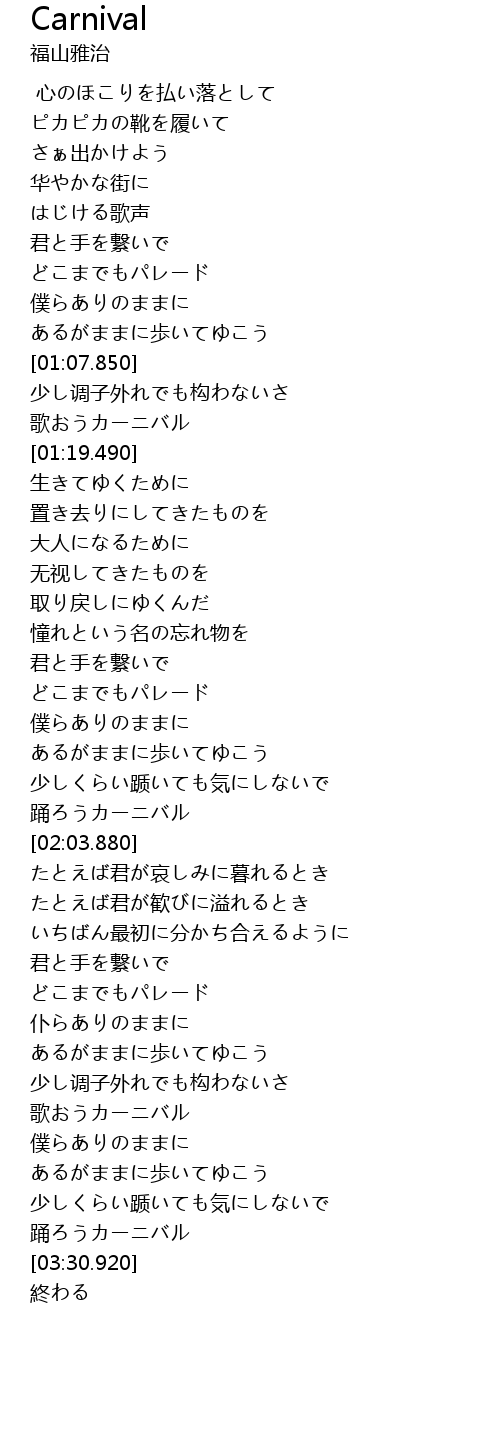 Carnival
福山雅治

心のほこりを払い落として
ピカピカの靴を履いて
さぁ出かけよう
华やかな街に
はじける歌声
君と手を繋いで
どこまでもパレード
僕らありのままに
あるがままに歩いてゆこう
[01:07.850]
少し调子外れでも构わないさ
歌おうカーニバル
[01:19.490]
生きてゆくために
置き去りにしてきたものを
大人になるために
无视してきたものを
取り戻しにゆくんだ
憧れという名の忘れ物を
君と手を繋いで
どこまでもパレード
僕らありのままに
あるがままに歩いてゆこう
少しくらい踬いても気にしないで
踊ろうカーニバル
[02:03.880]
たとえば君が哀しみに暮れるとき
たとえば君が歓びに溢れるとき
いちばん最初に分かち合えるように
君と手を繋いで
どこまでもパレード
仆らありのままに
あるがままに歩いてゆこう
少し调子外れでも构わないさ
歌おうカーニバル
僕らありのままに
あるがままに歩いてゆこう
少しくらい踬いても気にしないで
踊ろうカーニバル
[03:30.920]
終わる